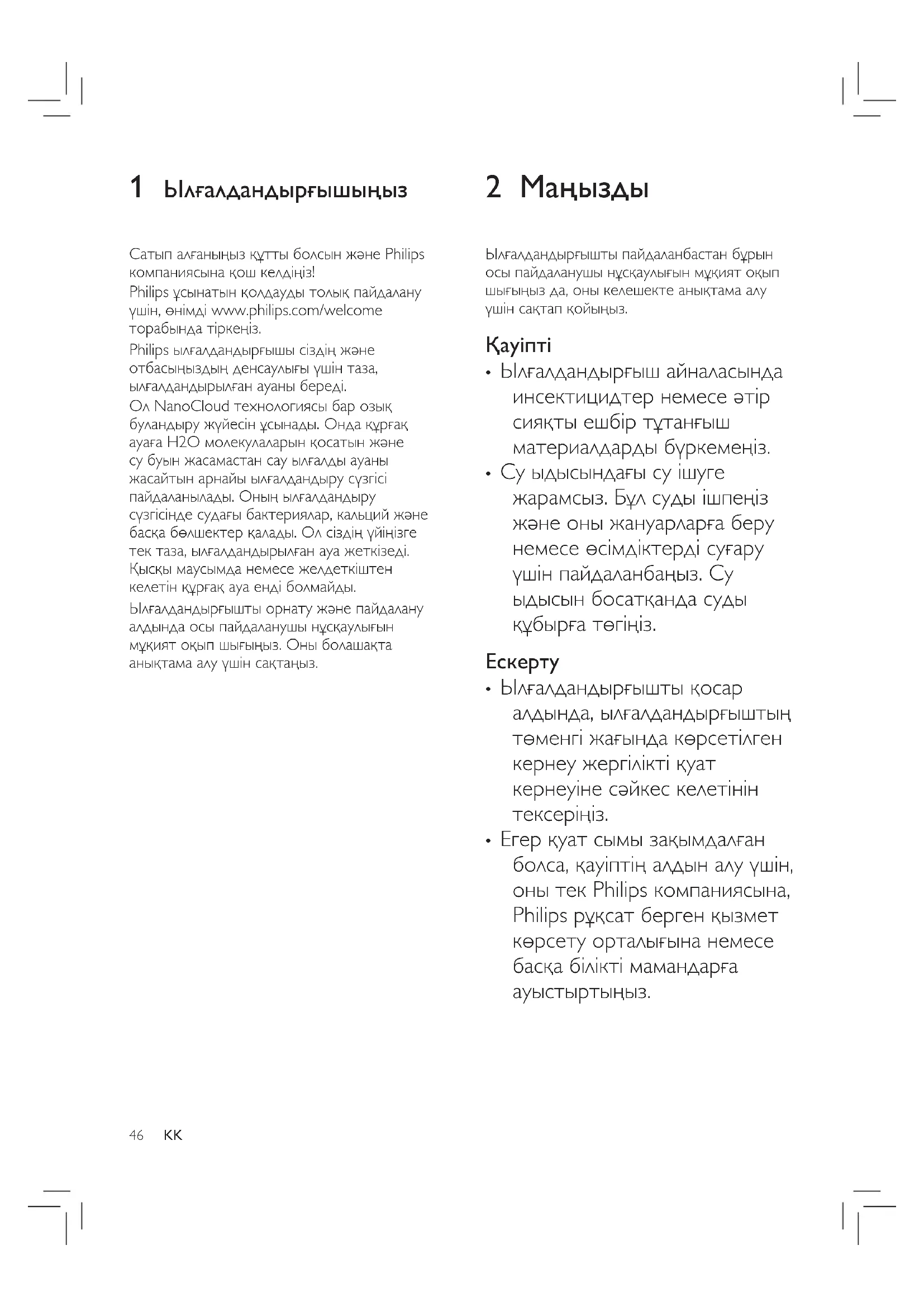 1 Ылғалдандырғышыңыз

Сатып алғаныңыз құтты болсын және Philips компаниясына қош келдіңіз!
Philips ұсынатын қолдауды толық пайдалану үшін, өнімді www.philips.com/welcome торабында тіркеңіз.

Philips ылғалдандырғышы сіздің және отбасыңыздың денсаулығы үшін таза, ылғалдандырылған ауаны береді.
Ол NanoCloud технологиясы бар озық буландыру жүйесін ұсынады. Онда құрғақ ауаға H2O молекулаларын қосатын және су буын жасамастан сау ылғалды ауаны жасайтын арнайы ылғалдандыру сүзгісі пайдаланылады. Оның ылғалдандыру сүзгісінде судағы бактериялар, кальций және басқа бөлшектер қалады. Ол сіздің үйіңізге тек таза, ылғалдандырылған ауа жеткізеді. Қысқы маусымда немесе желдеткіштен келетін құрғақ ауа енді болмайды.

Ылғалдандырғышты орнату және пайдалану алдында осы пайдаланушы нұсқаулығын мұқият оқып шығыңыз. Оны болашақта анықтама алу үшін сақтаңыз.

2 Маңызды

Ылғалдандырғышты пайдаланбастан бұрын осы пайдаланушы нұсқаулығын мұқият оқып шығыңыз да, оны келешекте анықтама алу үшін сақтап қойыңыз.

Қауіпті
• Ылғалдандырғыш айналасында инсектицидтер немесе әтір сияқты ешбір тұтанғыш материалдарды бүркемеңіз.
• Су ыдысындағы су ішуге жарамсыз. Бұл суды ішпеңіз және оны жануарларға беру немесе өсімдіктерді суғару үшін пайдаланбаңыз. Су ыдысын босатқанда суды құбырға төгіңіз.

Ескерту
• Ылғалдандырғышты қосар алдында, ылғалдандырғыштың төменгі жағында көрсетілген кернеу жергілікті қуат кернеуіне сәйкес келетінін тексеріңіз.
• Егер қуат сымы зақымдалған болса, қауіптің алдын алу үшін, оны тек Philips компаниясына, Philips рұқсат берген қызмет көрсету орталығына немесе басқа білікті мамандарға ауыстыртыңыз.

46 KK